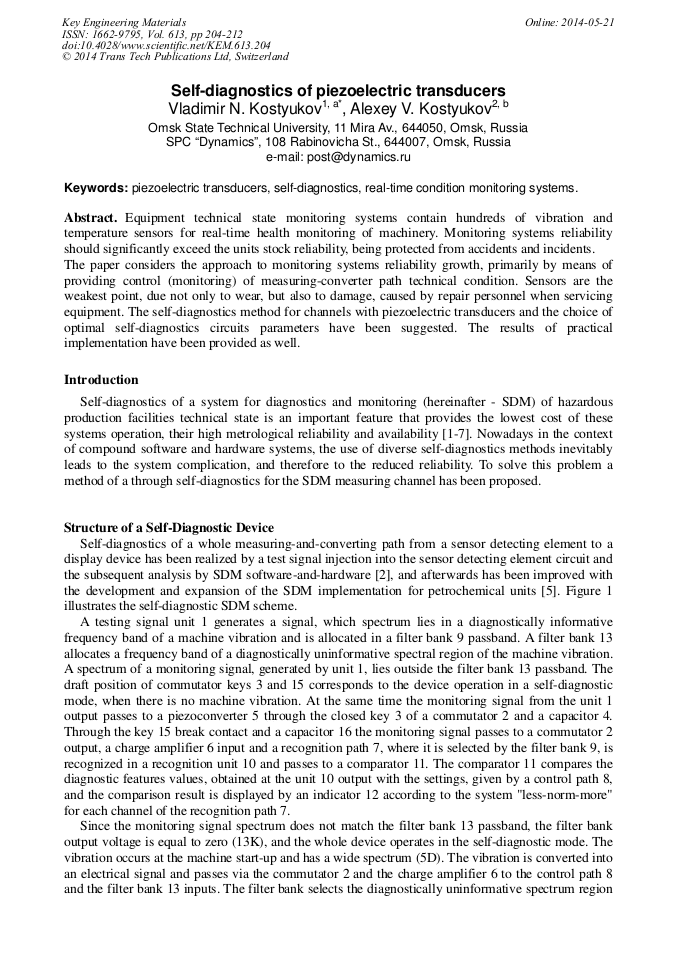 Key Engineering Materials
ISSN: 1662-9795, Vol. 613, pp 204-212
doi:10.4028/www.scientific.net/KEM.613.204
© 2014 Trans Tech Publications Ltd, Switzerland

Online: 2014-05-21

Self-diagnostics of piezoelectric transducers

Vladimir N. Kostyukov$^{1, a*}$, Alexey V. Kostyukov$^{2, b}$

Omsk State Technical University, 11 Mira Av., 644050, Omsk, Russia
SPC "Dynamics", 108 Rabinovicha St., 644007, Omsk, Russia
e-mail: post@dynamics.ru

Keywords: piezoelectric transducers, self-diagnostics, real-time condition monitoring systems.

Abstract. Equipment technical state monitoring systems contain hundreds of vibration and temperature sensors for real-time health monitoring of machinery. Monitoring systems reliability should significantly exceed the units stock reliability, being protected from accidents and incidents.
The paper considers the approach to monitoring systems reliability growth, primarily by means of providing control (monitoring) of measuring-converter path technical condition. Sensors are the weakest point, due not only to wear, but also to damage, caused by repair personnel when servicing equipment. The self-diagnostics method for channels with piezoelectric transducers and the choice of optimal self-diagnostics circuits parameters have been suggested. The results of practical implementation have been provided as well.

Introduction

Self-diagnostics of a system for diagnostics and monitoring (hereinafter - SDM) of hazardous production facilities technical state is an important feature that provides the lowest cost of these systems operation, their high metrological reliability and availability [1-7]. Nowadays in the context of compound software and hardware systems, the use of diverse self-diagnostics methods inevitably leads to the system complication, and therefore to the reduced reliability. To solve this problem a method of a through self-diagnostics for the SDM measuring channel has been proposed.

Structure of a Self-Diagnostic Device

Self-diagnostics of a whole measuring-and-converting path from a sensor detecting element to a display device has been realized by a test signal injection into the sensor detecting element circuit and the subsequent analysis by SDM software-and-hardware [2], and afterwards has been improved with the development and expansion of the SDM implementation for petrochemical units [5]. Figure 1 illustrates the self-diagnostic SDM scheme.

A testing signal unit 1 generates a signal, which spectrum lies in a diagnostically informative frequency band of a machine vibration and is allocated in a filter bank 9 passband. A filter bank 13 allocates a frequency band of a diagnostically uninformative spectral region of the machine vibration. A spectrum of a monitoring signal, generated by unit 1, lies outside the filter bank 13 passband. The draft position of commutator keys 3 and 15 corresponds to the device operation in a self-diagnostic mode, when there is no machine vibration. At the same time the monitoring signal from the unit 1 output passes to a piezoconverter 5 through the closed key 3 of a commutator 2 and a capacitor 4. Through the key 15 break contact and a capacitor 16 the monitoring signal passes to a commutator 2 output, a charge amplifier 6 input and a recognition path 7, where it is selected by the filter bank 9, is recognized in a recognition unit 10 and passes to a comparator 11. The comparator 11 compares the diagnostic features values, obtained at the unit 10 output with the settings, given by a control path 8, and the comparison result is displayed by an indicator 12 according to the system "less-norm-more" for each channel of the recognition path 7.

Since the monitoring signal spectrum does not match the filter bank 13 passband, the filter bank output voltage is equal to zero (13K), and the whole device operates in the self-diagnostic mode. The vibration occurs at the machine start-up and has a wide spectrum (5D). The vibration is converted into an electrical signal and passes via the commutator 2 and the charge amplifier 6 to the control path 8 and the filter bank 13 inputs. The filter bank selects the diagnostically uninformative spectrum region